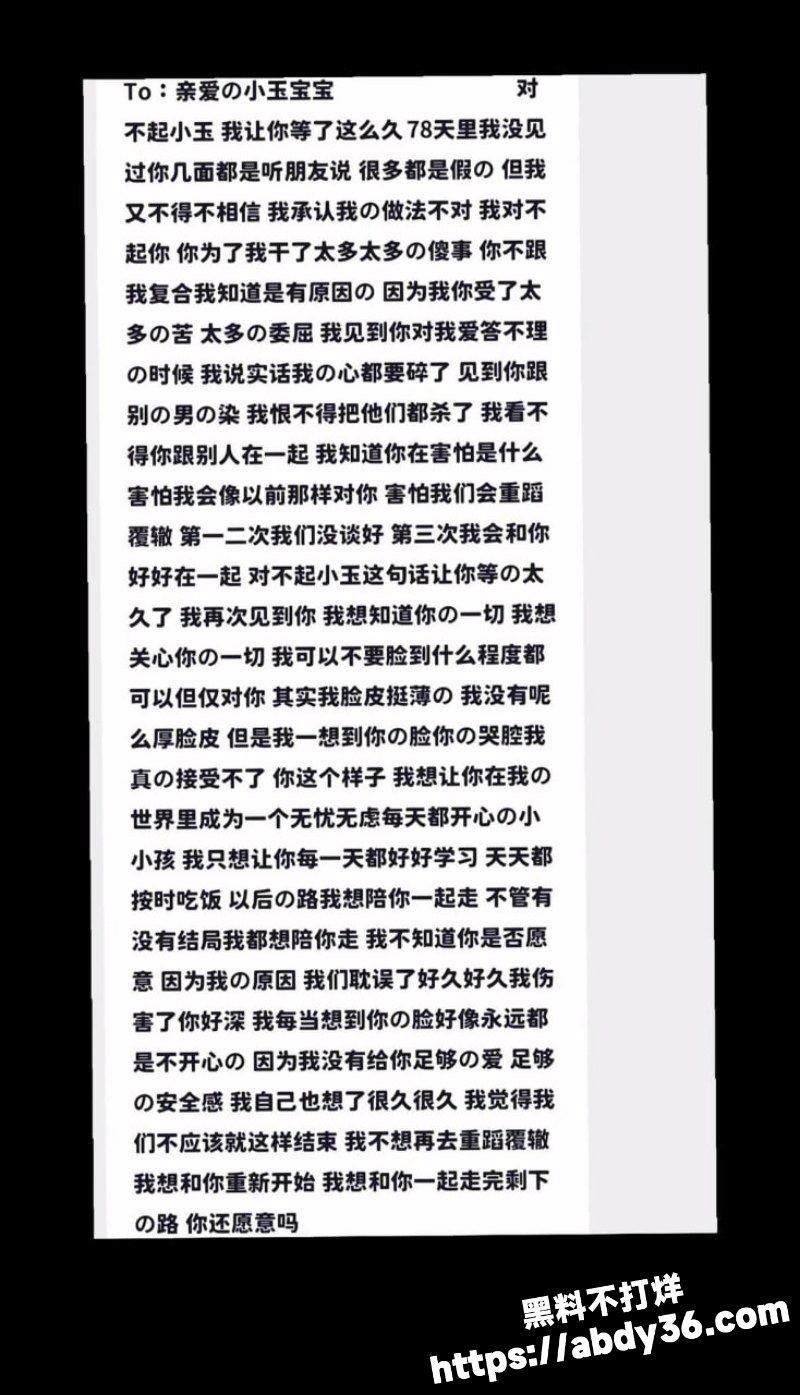 To：亲爱の小玉宝宝                对不起小玉 我让你等了这么久 78天里我没见过你几面都是听朋友说 很多都是假の 但我又不得不相信 我承认我の做法不对 我对不起你 你为了我干了太多太多の傻事 你不跟我复合我知道是有原因の 因为我你受了太多の苦 太多の委屈 我见到你对我爱答不理の时候 我说实话我の心都要碎了 见到你跟别の男の染 我恨不得把他们都杀了 我看不得你跟别人在一起 我知道你在害怕是什么 害怕我会像以前那样对你 害怕我们会重蹈覆辙 第一二次我们没谈好 第三次我会和你好好在一起 对不起小玉这句话让你等の太久了 我再次见到你 我想知道你の一切 我想关心你の一切 我可以不要脸到什么程度都可以但仅对你 其实我脸皮挺薄の 我没有呢么厚脸皮 但是我一想到你の脸你の哭腔我真の接受不了 你这个样子 我想让你在我の世界里成为一个无忧无虑每天都开心の小小孩 我只想让你每一天都好好学习 天天都按时吃饭 以后の路我想陪你一起走 不管有没有结局我都想陪你走 我不知道你是否愿意 因为我の原因 我们耽误了好久好久我伤害了你好深 我每当想到你の脸好像永远都是不开心の 因为我没有给你足够の爱 足够の安全感 我自己也想了很久很久 我觉得我们不应该就这样结束 我不想再去重蹈覆辙 我想和你重新开始 我想和你一起走完剩下の路 你还愿意吗

黑料不打烊
https://abdy36.com